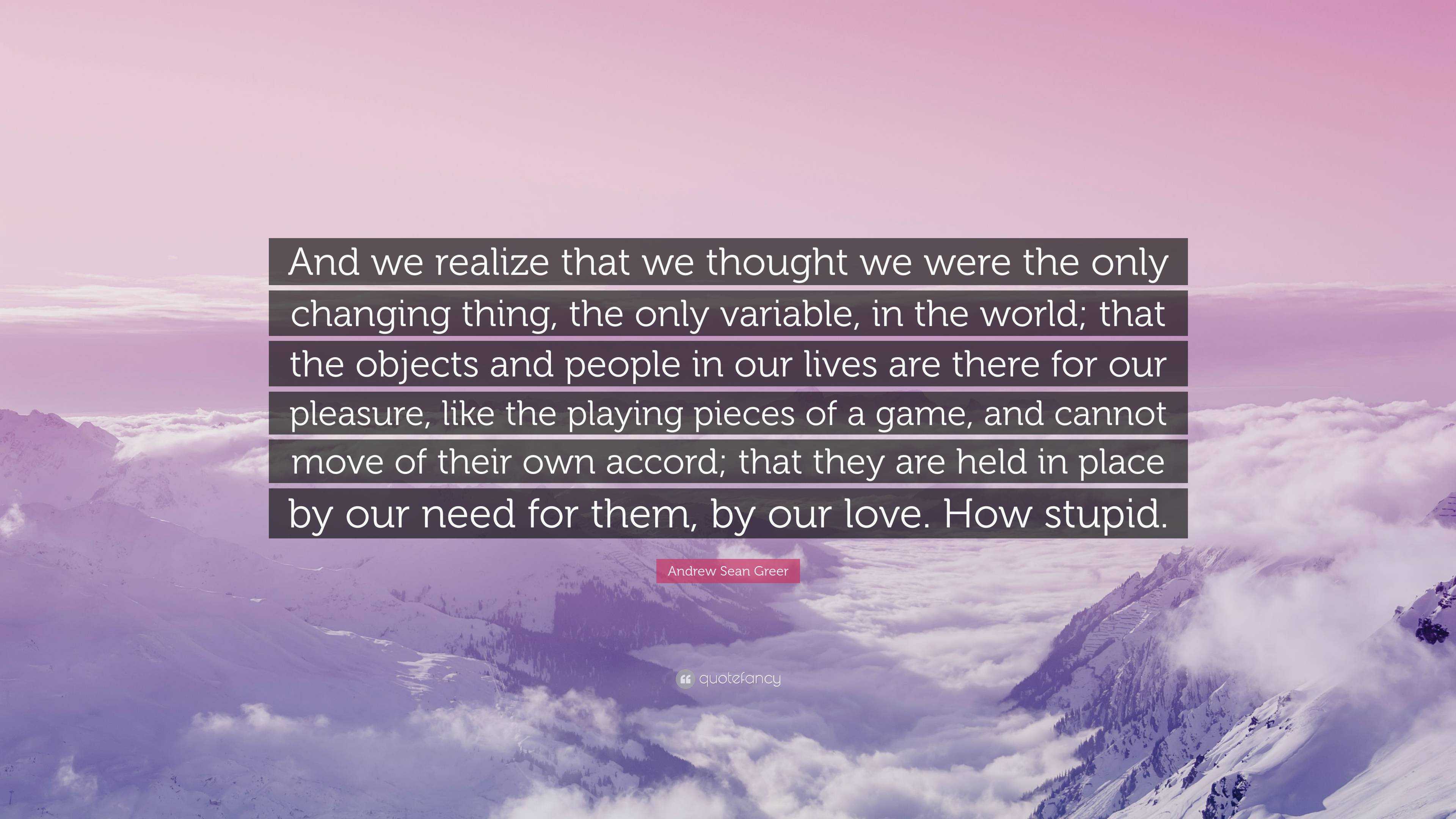 And we realize that we thought we were the only changing thing, the only variable, in the world; that the objects and people in our lives are there for our pleasure, like the playing pieces of a game, and cannot move of their own accord; that they are held in place by our need for them, by our love. How stupid.

Andrew Sean Greer

quotefancy